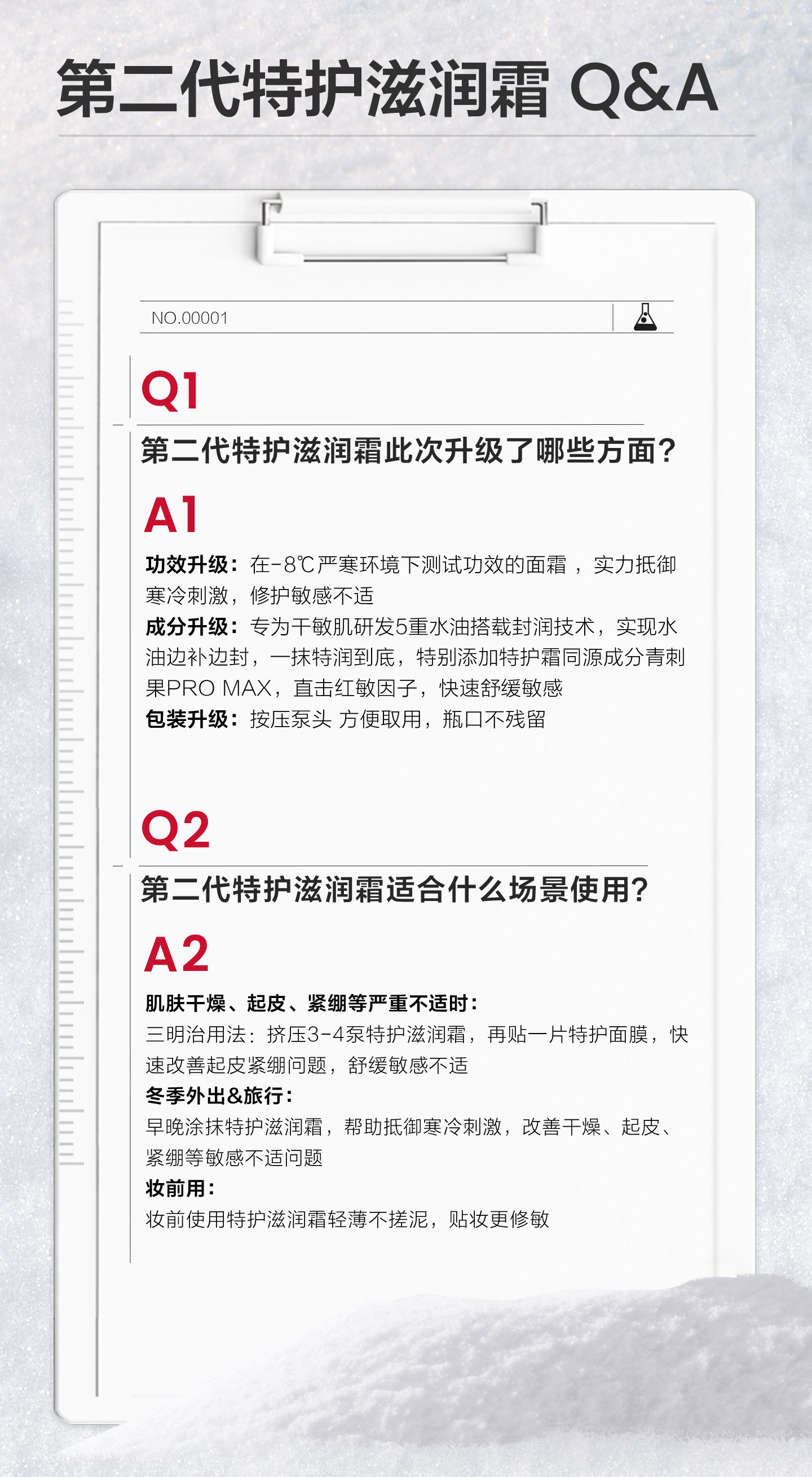 第二代特护滋润霜 Q&A

NO.00001

Q1

第二代特护滋润霜此次升级了哪些方面？

A1

功效升级：在-8℃严寒环境下测试功效的面霜，实力抵御寒冷刺激，修护敏感不适
成分升级：专为干敏肌研发5重水油搭载封润技术，实现水油边补边封，一抹特润到底，特别添加特护霜同源成分青刺果PRO MAX，直击红敏因子，快速舒缓敏感
包装升级：按压泵头 方便取用，瓶口不残留

Q2

第二代特护滋润霜适合什么场景使用？

A2

肌肤干燥、起皮、紧绷等严重不适时：
三明治用法：挤压3-4泵特护滋润霜，再贴一片特护面膜，快速改善起皮紧绷问题，舒缓敏感不适
冬季外出&旅行：
早晚涂抹特护滋润霜，帮助抵御寒冷刺激，改善干燥、起皮、紧绷等敏感不适问题
妆前用：
妆前使用特护滋润霜轻薄不搓泥，贴妆更修敏